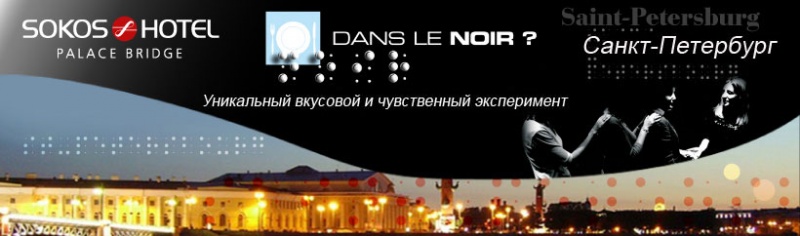 SOKOS HOTEL
PALACE BRIDGE

DANS LE NOIR ?

Saint-Petersburg
Санкт-Петербург

Уникальный вкусовой и чувственный эксперимент